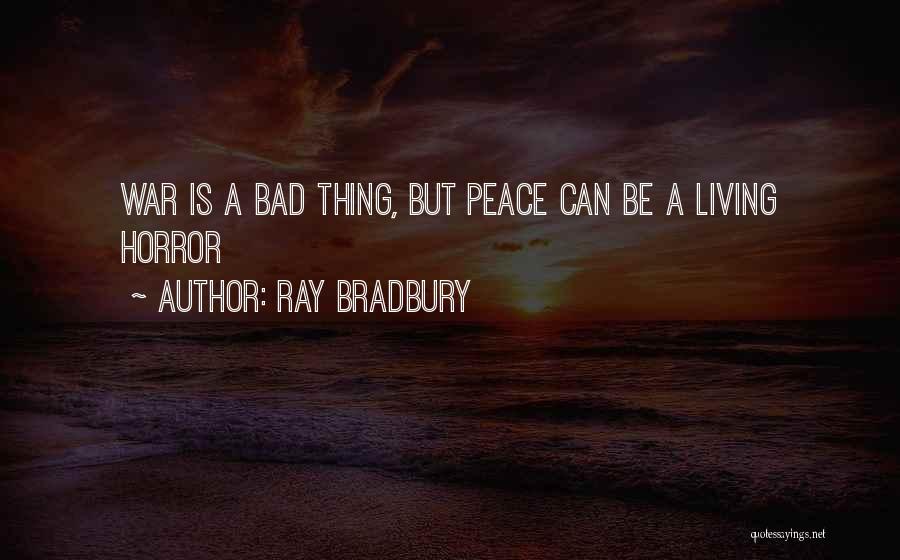 WAR IS A BAD THING, BUT PEACE CAN BE A LIVING HORROR

~ AUTHOR: RAY BRADBURY

quotessayings.net